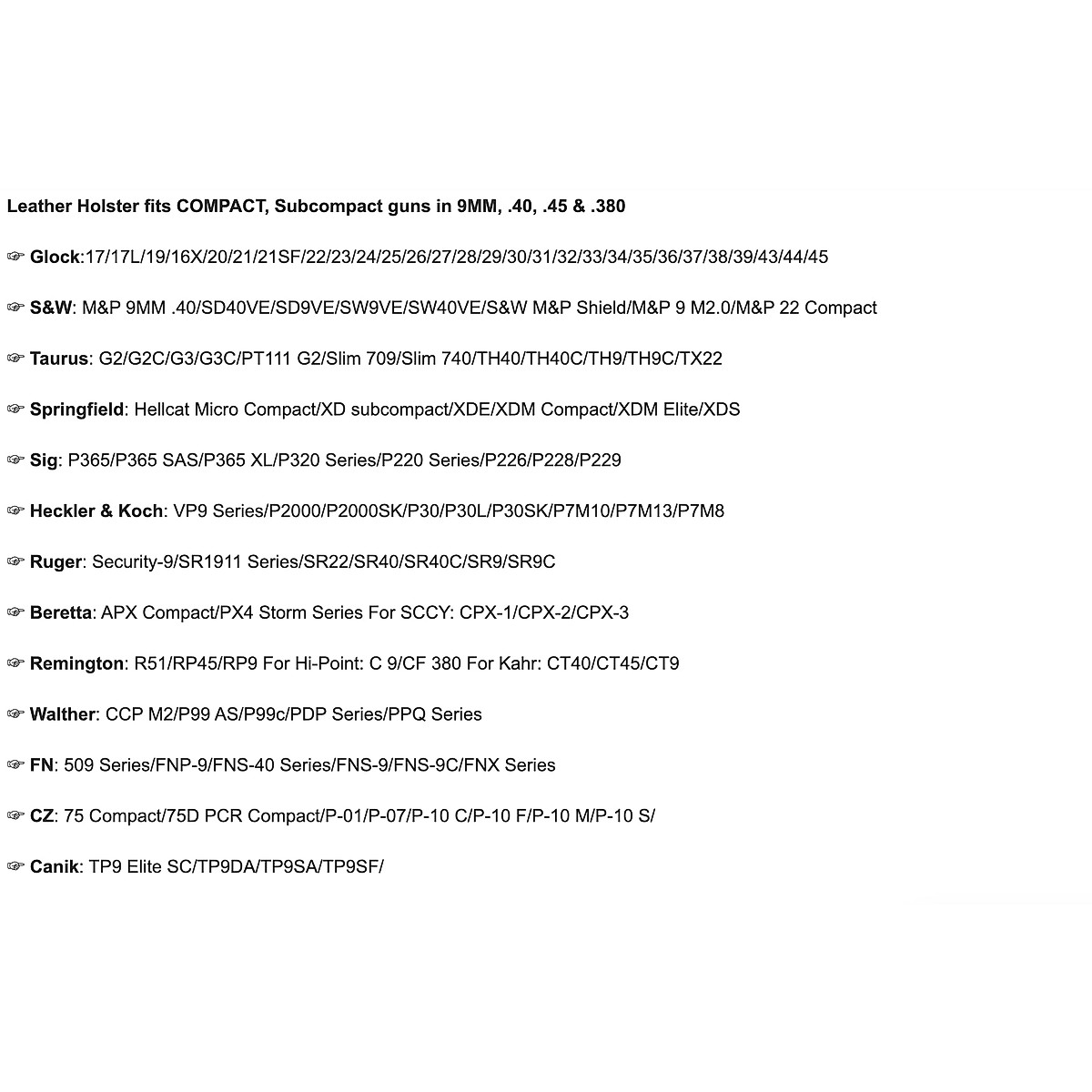 Leather Holster fits COMPACT, Subcompact guns in 9MM, .40, .45 & .380

☞ Glock:17/17L/19/16X/20/21/21SF/22/23/24/25/26/27/28/29/30/31/32/33/34/35/36/37/38/39/43/44/45

☞ S&W: M&P 9MM .40/SD40VE/SD9VE/SW9VE/SW40VE/S&W M&P Shield/M&P 9 M2.0/M&P 22 Compact

☞ Taurus: G2/G2C/G3/G3C/PT111 G2/Slim 709/Slim 740/TH40/TH40C/TH9/TH9C/TX22

☞ Springfield: Hellcat Micro Compact/XD subcompact/XDE/XDM Compact/XDM Elite/XDS

☞ Sig: P365/P365 SAS/P365 XL/P320 Series/P220 Series/P226/P228/P229

☞ Heckler & Koch: VP9 Series/P2000/P2000SK/P30/P30L/P30SK/P7M10/P7M13/P7M8

☞ Ruger: Security-9/SR1911 Series/SR22/SR40/SR40C/SR9/SR9C

☞ Beretta: APX Compact/PX4 Storm Series For SCCY: CPX-1/CPX-2/CPX-3

☞ Remington: R51/RP45/RP9 For Hi-Point: C 9/CF 380 For Kahr: CT40/CT45/CT9

☞ Walther: CCP M2/P99 AS/P99c/PDP Series/PPQ Series

☞ FN: 509 Series/FNP-9/FNS-40 Series/FNS-9/FNS-9C/FNX Series

☞ CZ: 75 Compact/75D PCR Compact/P-01/P-07/P-10 C/P-10 F/P-10 M/P-10 S/

☞ Canik: TP9 Elite SC/TP9DA/TP9SA/TP9SF/